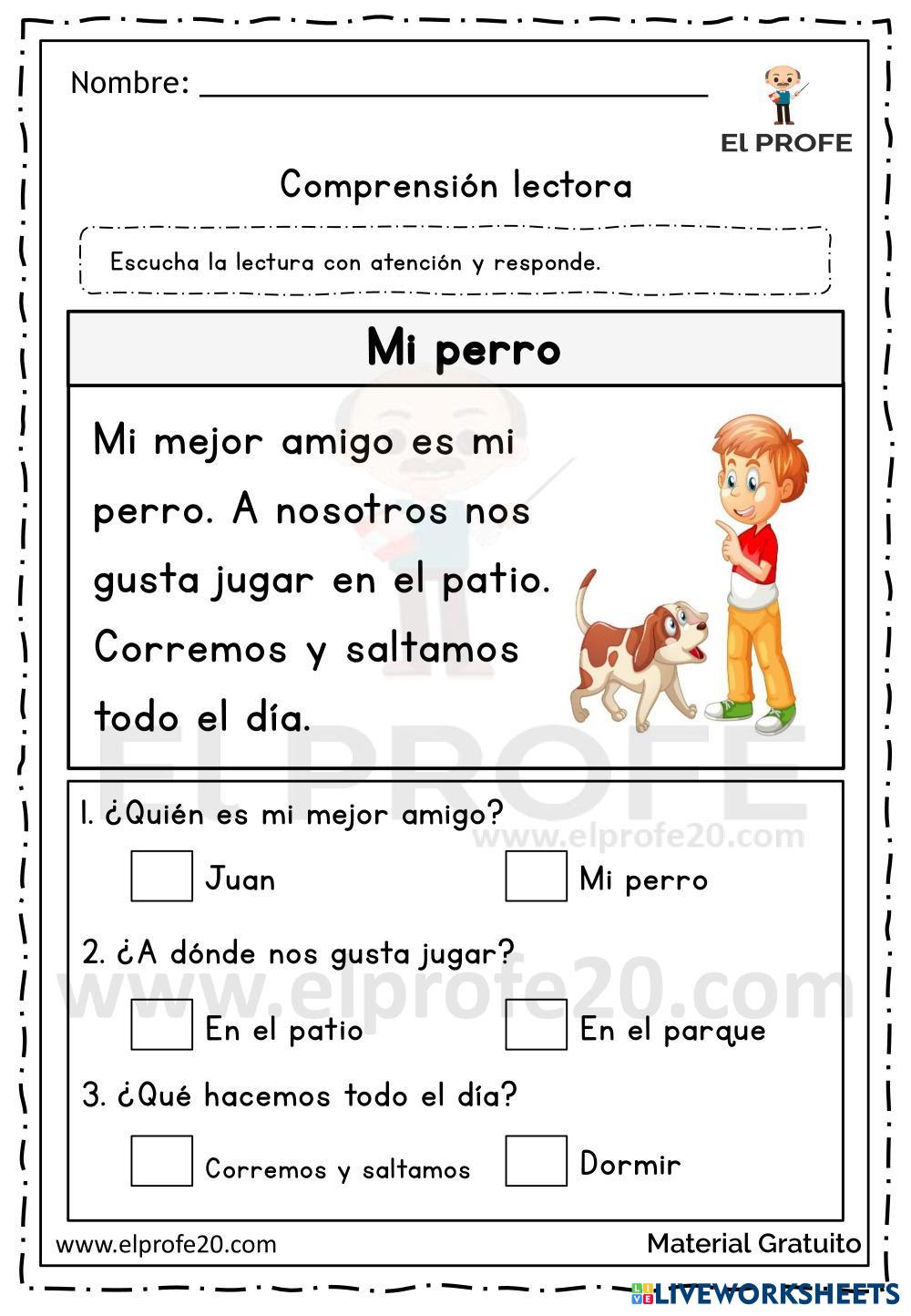 Nombre: ____

El PROFE

Comprensión lectora

Escucha la lectura con atención y responde.

Mi perro

Mi mejor amigo es mi perro. A nosotros nos gusta jugar en el patio. Corremos y saltamos todo el día.

1. ¿Quién es mi mejor amigo?

☐ Juan ☐ Mi perro

2. ¿A dónde nos gusta jugar?

☐ En el patio ☐ En el parque

3. ¿Qué hacemos todo el día?

☐ Corremos y saltamos ☐ Dormir

www.elprofe20.com

Material Gratuito

LIVEWORKSHEETS

EL PROFE

www.elprofe20.com